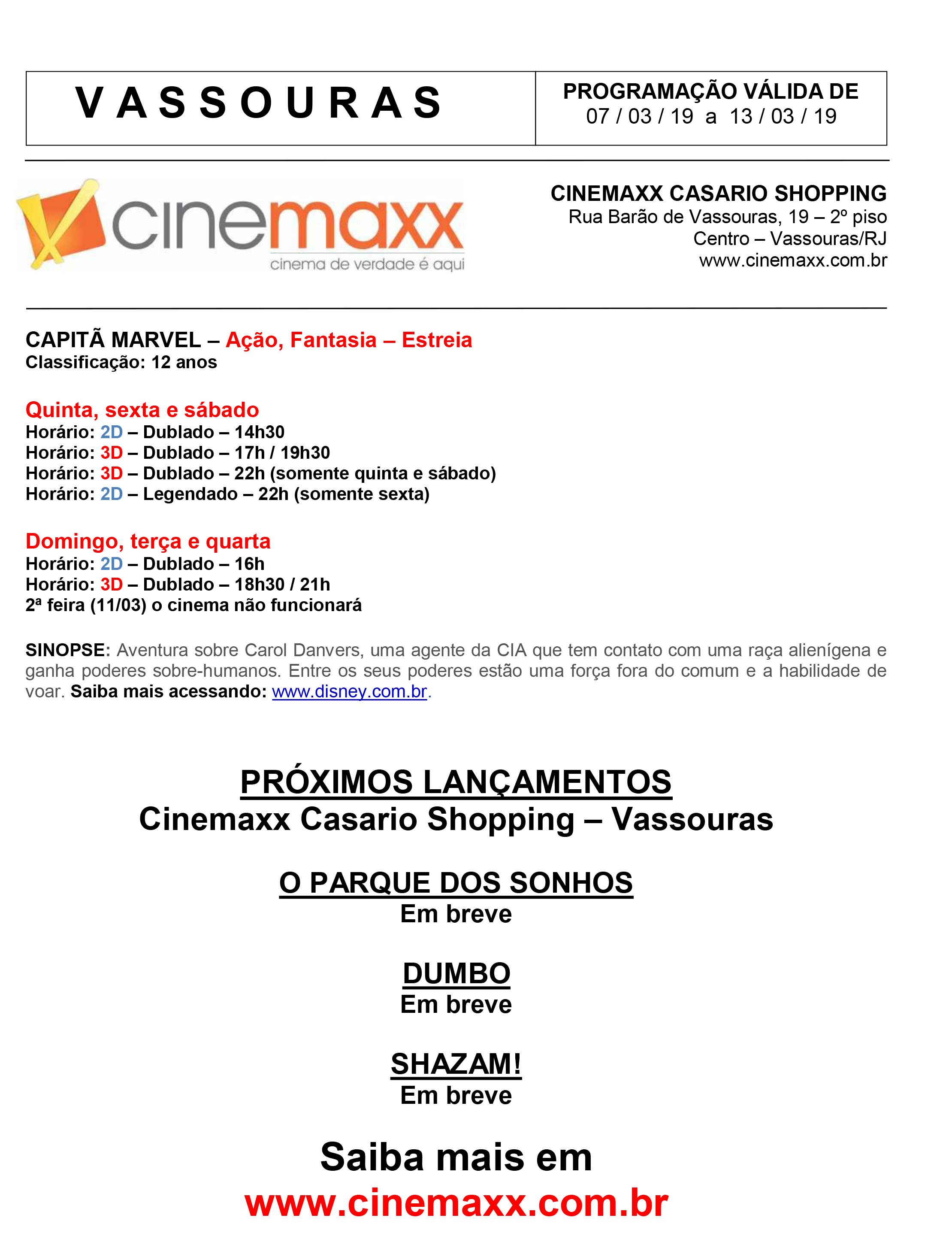 | V A S S O U R A S | PROGRAMAÇÃO VÁLIDA DE 07 / 03 / 19 a 13 / 03 / 19 |
|---|---|

cinemaxx
cinema de verdade é aqui

CINEMAXX CASARIO SHOPPING
Rua Barão de Vassouras, 19 – 2º piso
Centro – Vassouras/RJ
www.cinemaxx.com.br

CAPITÃ MARVEL – Ação, Fantasia – Estreia
Classificação: 12 anos

Quinta, sexta e sábado
Horário: 2D – Dublado – 14h30
Horário: 3D – Dublado – 17h / 19h30
Horário: 3D – Dublado – 22h (somente quinta e sábado)
Horário: 2D – Legendado – 22h (somente sexta)

Domingo, terça e quarta
Horário: 2D – Dublado – 16h
Horário: 3D – Dublado – 18h30 / 21h
2ª feira (11/03) o cinema não funcionará

SINOPSE: Aventura sobre Carol Danvers, uma agente da CIA que tem contato com uma raça alienígena e ganha poderes sobre-humanos. Entre os seus poderes estão uma força fora do comum e a habilidade de voar. Saiba mais acessando: www.disney.com.br.

PRÓXIMOS LANÇAMENTOS
Cinemaxx Casario Shopping – Vassouras

O PARQUE DOS SONHOS
Em breve

DUMBO
Em breve

SHAZAM!
Em breve

Saiba mais em
www.cinemaxx.com.br